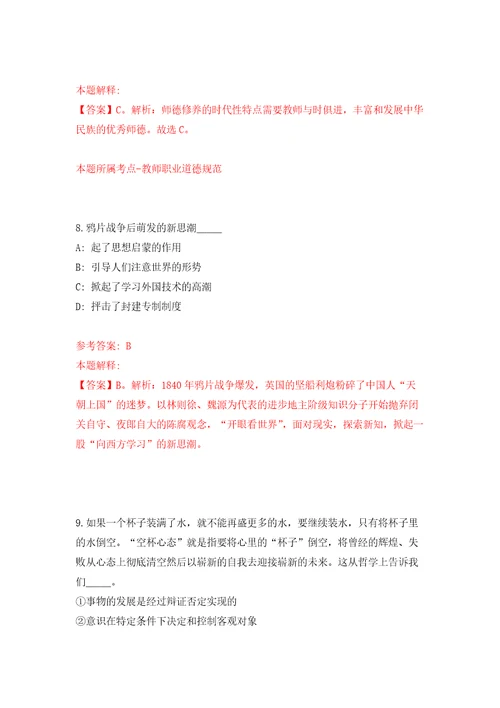 本题解释:
【答案】C。解析：师德修养的时代性特点需要教师与时俱进，丰富和发展中华民族的优秀师德。故选C。

本题所属考点-教师职业道德规范

8.鸦片战争后萌发的新思潮_____
A: 起了思想启蒙的作用
B: 引导人们注意世界的形势
C: 掀起了学习外国技术的高潮
D: 抨击了封建专制制度

参考答案: B
本题解释:
【答案】B。解析：1840年鸦片战争爆发，英国的坚船利炮粉碎了中国人“天朝上国”的迷梦。以林则徐、魏源为代表的进步地主阶级知识分子开始抛弃闭关自守、夜郎自大的陈腐观念，“开眼看世界”，面对现实，探索新知，掀起一股“向西方学习”的新思潮。

9.如果一个杯子装满了水，就不能再盛更多的水，要继续装水，只有将杯子里的水倒空。“空杯心态”就是指要将心里的“杯子”倒空，将曾经的辉煌、失败从心态上彻底清空然后以崭新的自我去迎接崭新的未来。这从哲学上告诉我们_____。
①事物的发展是经过辩证否定实现的
②意识在特定条件下决定和控制客观对象